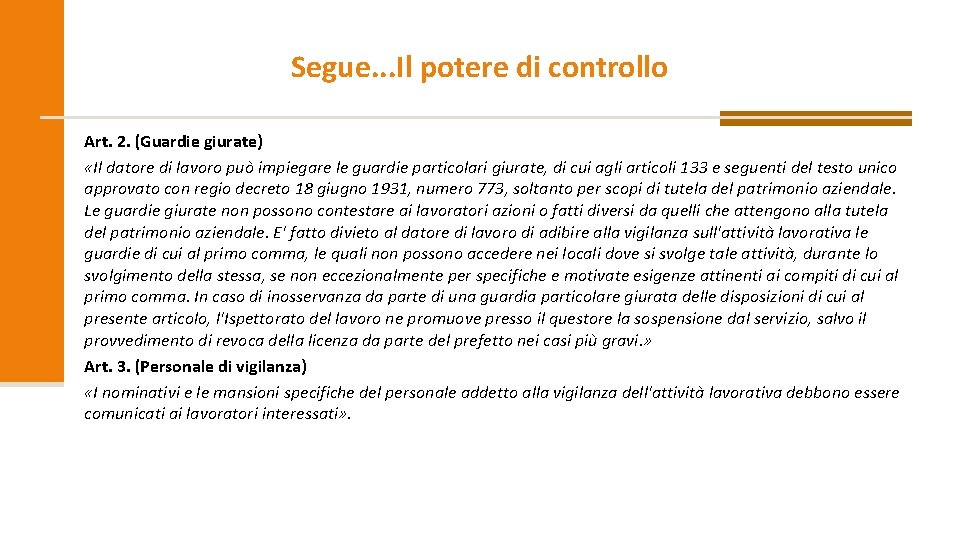 Segue...Il potere di controllo

Art. 2. (Guardie giurate)

«Il datore di lavoro può impiegare le guardie particolari giurate, di cui agli articoli 133 e seguenti del testo unico approvato con regio decreto 18 giugno 1931, numero 773, soltanto per scopi di tutela del patrimonio aziendale. Le guardie giurate non possono contestare ai lavoratori azioni o fatti diversi da quelli che attengono alla tutela del patrimonio aziendale. E' fatto divieto al datore di lavoro di adibire alla vigilanza sull'attività lavorativa le guardie di cui al primo comma, le quali non possono accedere nei locali dove si svolge tale attività, durante lo svolgimento della stessa, se non eccezionalmente per specifiche e motivate esigenze attinenti ai compiti di cui al primo comma. In caso di inosservanza da parte di una guardia particolare giurata delle disposizioni di cui al presente articolo, l'Ispettorato del lavoro ne promuove presso il questore la sospensione dal servizio, salvo il provvedimento di revoca della licenza da parte del prefetto nei casi più gravi.»

Art. 3. (Personale di vigilanza)

«I nominativi e le mansioni specifiche del personale addetto alla vigilanza dell'attività lavorativa debbono essere comunicati ai lavoratori interessati».